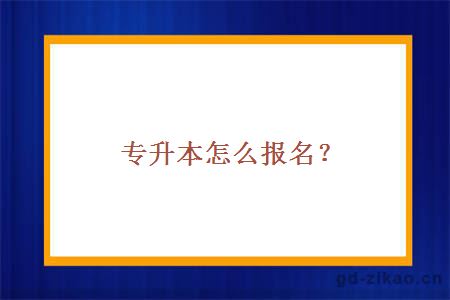 专升本怎么报名？

gd-zikao.cn